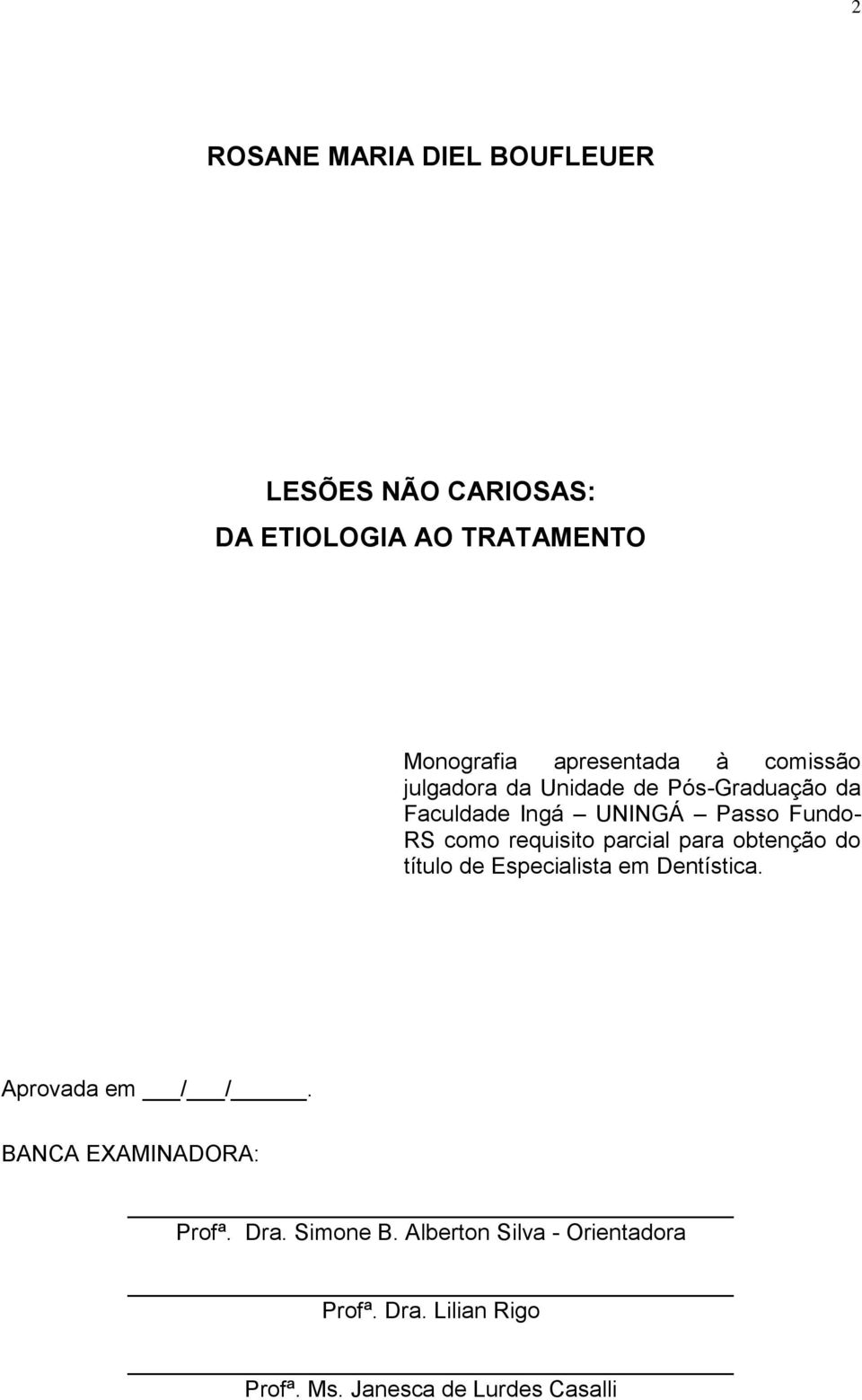 2

ROSANE MARIA DIEL BOUFLEUER

LESÕES NÃO CARIOSAS:
DA ETIOLOGIA AO TRATAMENTO

Monografia apresentada à comissão julgadora da Unidade de Pós-Graduação da Faculdade Ingá – UNINGÁ – Passo Fundo-RS como requisito parcial para obtenção do título de Especialista em Dentística.

Aprovada em ___/___/_____.

BANCA EXAMINADORA:

Profª. Dra. Simone B. Alberton Silva - Orientadora

Profª. Dra. Lilian Rigo

Profª. Ms. Janesca de Lurdes Casalli